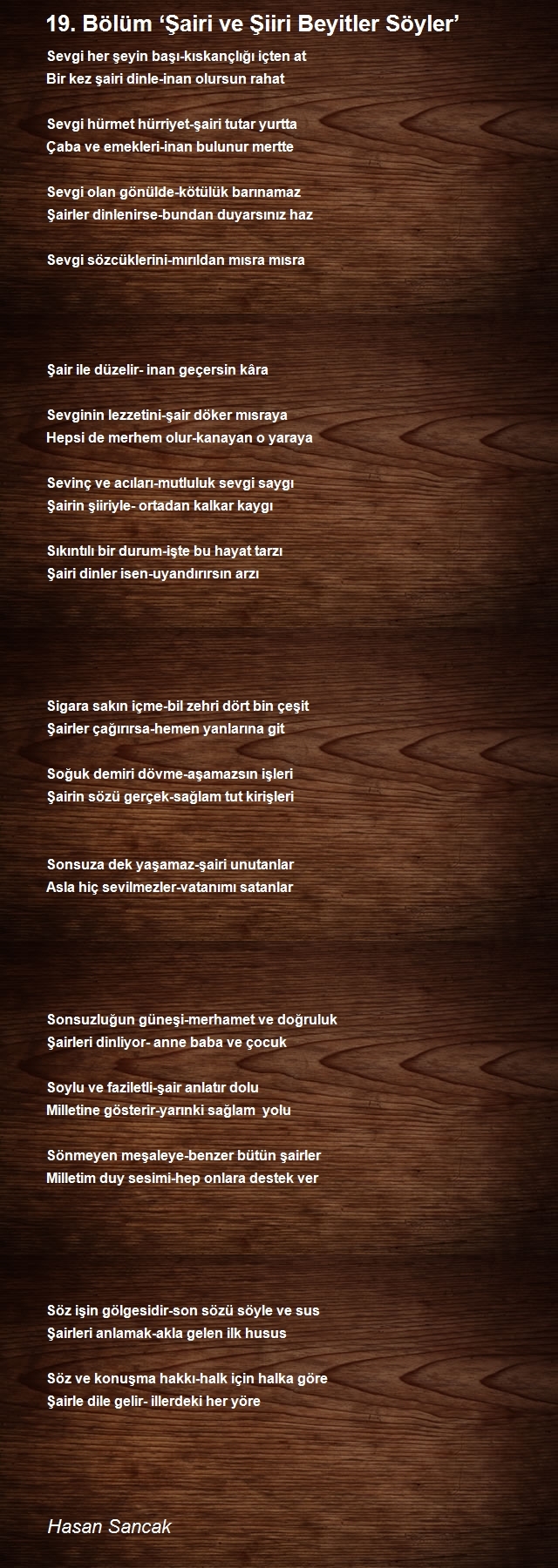 19. Bölüm ‘Şairi ve Şiiri Beyitler Söyler’

Sevgi her şeyin başı-kıskançlığı içten at
Bir kez şairi dinle-inan olursun rahat

Sevgi hürmet hürriyet-şairi tutar yurtta
Çaba ve emekleri-inan bulunur mertte

Sevgi olan gönülde-kötülük barınamaz
Şairler dinlenirse-bundan duyarsınız haz

Sevgi sözcüklerini-mırıldan mısra mısra

Şair ile düzelir- inan geçersin kâra

Sevginin lezzetini-şair döker mısraya
Hepsi de merhem olur-kanayan o yaraya

Sevinç ve acıları-mutluluk sevgi saygı
Şairin şiiriyle- ortadan kalkar kaygı

Sıkıntılı bir durum-işte bu hayat tarzı
Şairi dinler isen-uyandırırsın arzı

Sigara sakın içme-bil zehri dört bin çeşit
Şairler çağırırsa-hemen yanlarına git

Soğuk demiri dövme-aşamazsın işleri
Şairin sözü gerçek-sağlam tut kirişleri

Sonsuza dek yaşamaz-şairi unutanlar
Asla hiç sevilmezler-vatanımı satanlar

Sonsuzluğun güneşi-merhamet ve doğruluk
Şairleri dinliyor- anne baba ve çocuk

Soylu ve faziletli-şair anlatır dolu
Milletine gösterir-yarınki sağlam yolu

Sönmeyen meşaleye-benzer bütün şairler
Milletim duy sesimi-hep onlara destek ver

Söz işin gölgesidir-son sözü söyle ve sus
Şairleri anlamak-akla gelen ilk husus

Söz ve konuşma hakkı-halk için halka göre
Şairle dile gelir- illerdeki her yöre

Hasan Sancak